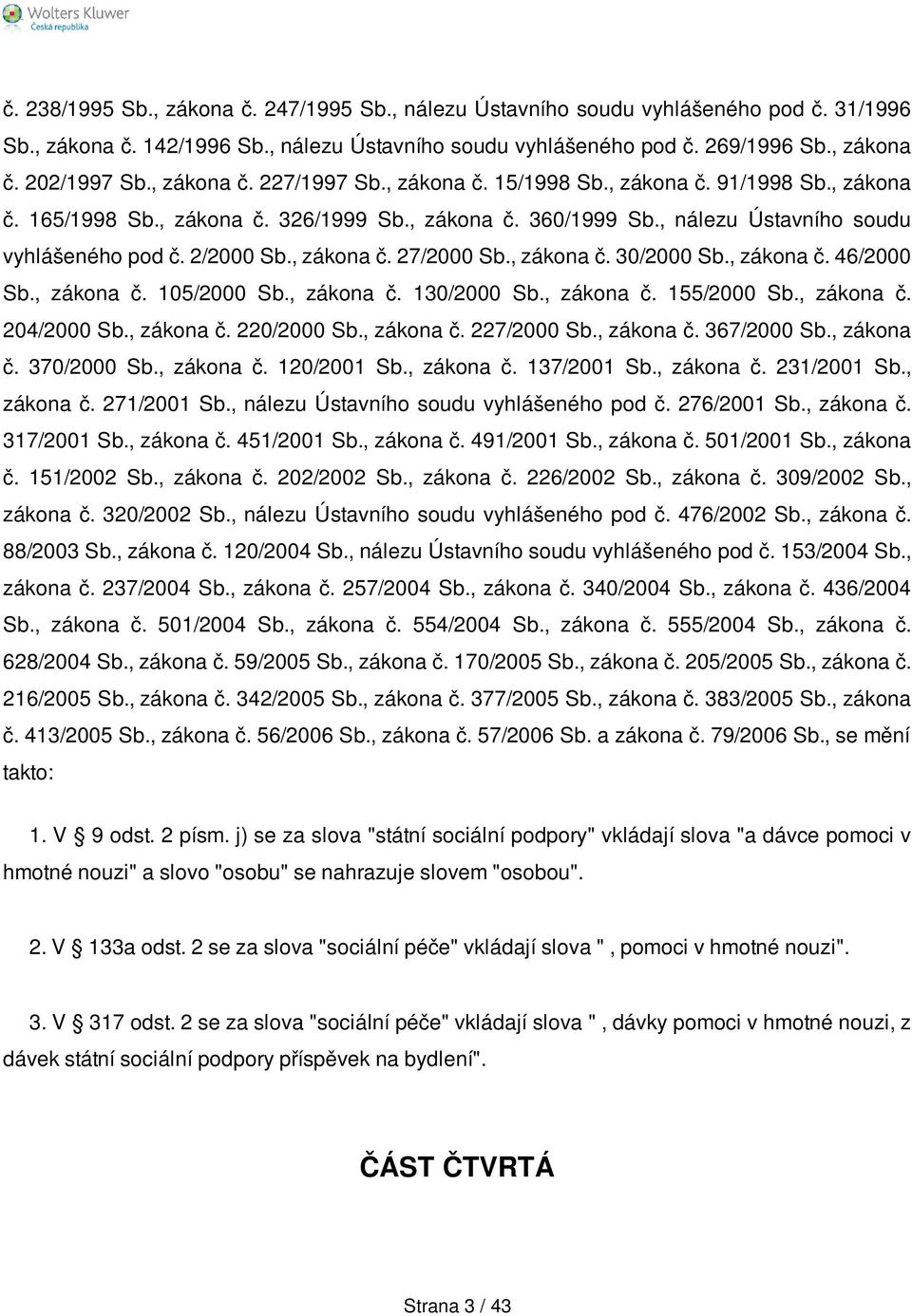 Wolters Kluwer
Česká republika

č. 238/1995 Sb., zákona č. 247/1995 Sb., nálezu Ústavního soudu vyhlášeného pod č. 31/1996 Sb., zákona č. 142/1996 Sb., nálezu Ústavního soudu vyhlášeného pod č. 269/1996 Sb., zákona č. 202/1997 Sb., zákona č. 227/1997 Sb., zákona č. 15/1998 Sb., zákona č. 91/1998 Sb., zákona č. 165/1998 Sb., zákona č. 326/1999 Sb., zákona č. 360/1999 Sb., nálezu Ústavního soudu vyhlášeného pod č. 2/2000 Sb., zákona č. 27/2000 Sb., zákona č. 30/2000 Sb., zákona č. 46/2000 Sb., zákona č. 105/2000 Sb., zákona č. 130/2000 Sb., zákona č. 155/2000 Sb., zákona č. 204/2000 Sb., zákona č. 220/2000 Sb., zákona č. 227/2000 Sb., zákona č. 367/2000 Sb., zákona č. 370/2000 Sb., zákona č. 120/2001 Sb., zákona č. 137/2001 Sb., zákona č. 231/2001 Sb., zákona č. 271/2001 Sb., nálezu Ústavního soudu vyhlášeného pod č. 276/2001 Sb., zákona č. 317/2001 Sb., zákona č. 451/2001 Sb., zákona č. 491/2001 Sb., zákona č. 501/2001 Sb., zákona č. 151/2002 Sb., zákona č. 202/2002 Sb., zákona č. 226/2002 Sb., zákona č. 309/2002 Sb., zákona č. 320/2002 Sb., nálezu Ústavního soudu vyhlášeného pod č. 476/2002 Sb., zákona č. 88/2003 Sb., zákona č. 120/2004 Sb., nálezu Ústavního soudu vyhlášeného pod č. 153/2004 Sb., zákona č. 237/2004 Sb., zákona č. 257/2004 Sb., zákona č. 340/2004 Sb., zákona č. 436/2004 Sb., zákona č. 501/2004 Sb., zákona č. 554/2004 Sb., zákona č. 555/2004 Sb., zákona č. 628/2004 Sb., zákona č. 59/2005 Sb., zákona č. 170/2005 Sb., zákona č. 205/2005 Sb., zákona č. 216/2005 Sb., zákona č. 342/2005 Sb., zákona č. 377/2005 Sb., zákona č. 383/2005 Sb., zákona č. 413/2005 Sb., zákona č. 56/2006 Sb., zákona č. 57/2006 Sb. a zákona č. 79/2006 Sb., se mění takto:

1. V 9 odst. 2 písm. j) se za slova "státní sociální podpory" vkládají slova "a dávce pomoci v hmotné nouzi" a slovo "osobu" se nahrazuje slovem "osobou".

2. V 133a odst. 2 se za slova "sociální péče" vkládají slova " , pomoci v hmotné nouzi".

3. V 317 odst. 2 se za slova "sociální péče" vkládají slova " , dávky pomoci v hmotné nouzi, z dávek státní sociální podpory příspěvek na bydlení".

ČÁST ČTVRTÁ

Strana 3 / 43